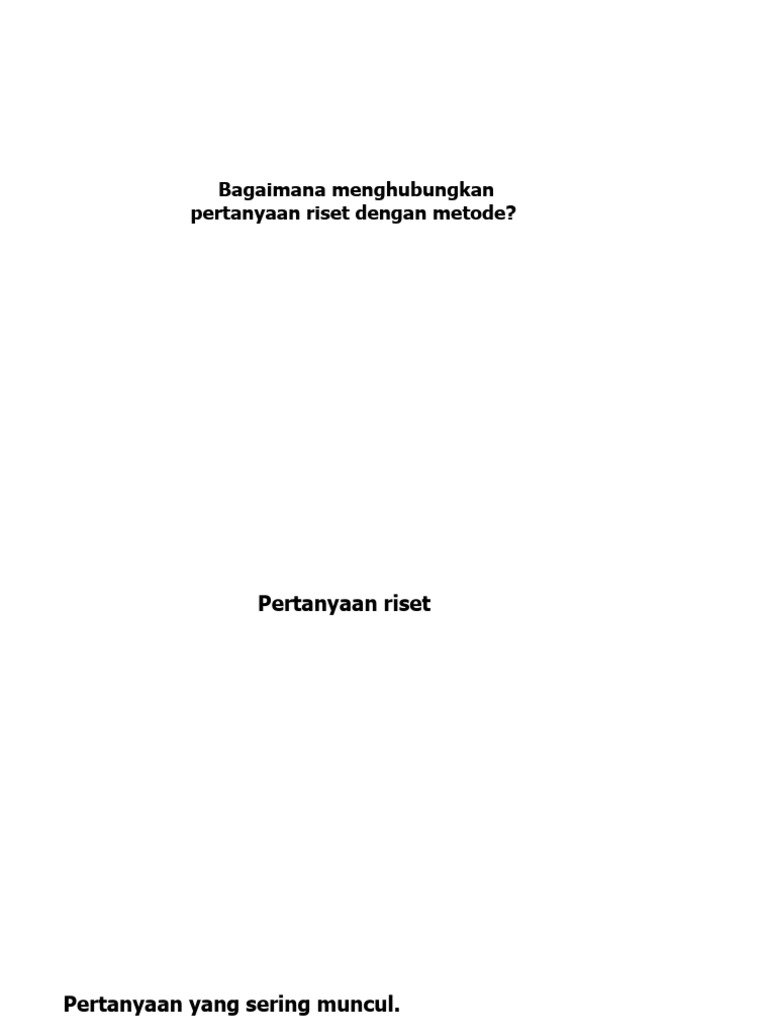 Bagaimana menghubungkan pertanyaan riset dengan metode?

Pertanyaan riset

Pertanyaan yang sering muncul.